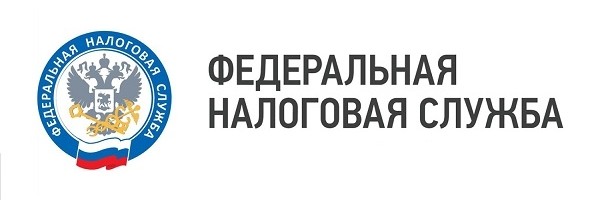 ФЕДЕРАЛЬНАЯ НАЛОГОВАЯ СЛУЖБА

ФЕДЕРАЛЬНАЯ
НАЛОГОВАЯ СЛУЖБА